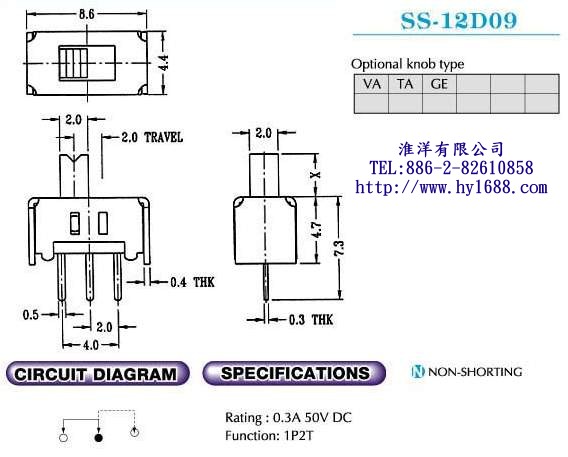 8.6

4.4

SS-12D09

Optional knob type

| VA | TA | GE | | | |
|---|---|---|---|---|---|
| | | | | | |

淮洋有限公司
TEL:886-2-82610858
http://www.hy1688.com

2.0

2.0 TRAVEL

0.4 THK

0.5

2.0

4.0

2.0

X

4.7

7.3

0.3 THK

CIRCUIT DIAGRAM

SPECIFICATIONS

N NON-SHORTING

Rating : 0.3A 50V DC
Function: 1P2T